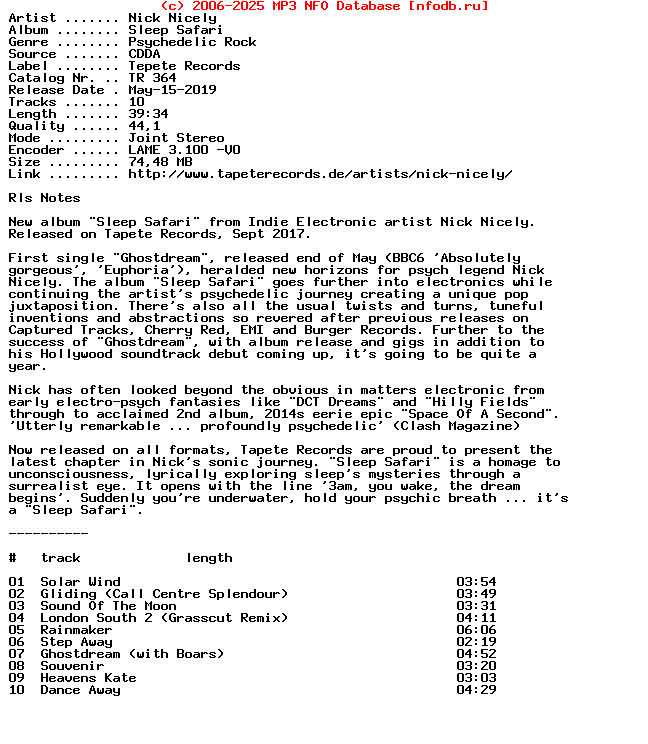 (c) 2006-2025 MP3 NFO Database [nfodb.ru]
Artist ....... Nick Nicely
Album ........ Sleep Safari
Genre ........ Psychedelic Rock
Source ....... CDDA
Label ........ Tepete Records
Catalog Nr. .. TR 364
Release Date . May-15-2019
Tracks ....... 10
Length ....... 39:34
Quality ...... 44,1
Mode ......... Joint Stereo
Encoder ...... LAME 3.100 -V0
Size ......... 74,48 MB
Link ......... http://www.tapeterecords.de/artists/nick-nicely/

Rls Notes

New album "Sleep Safari" from Indie Electronic artist Nick Nicely. Released on Tapete Records, Sept 2017.

First single "Ghostdream", released end of May (BBC6 'Absolutely gorgeous', 'Euphoria'), heralded new horizons for psych legend Nick Nicely. The album "Sleep Safari" goes further into electronics while continuing the artist's psychedelic journey creating a unique pop juxtaposition. There's also all the usual twists and turns, tuneful inventions and abstractions so revered after previous releases on Captured Tracks, Cherry Red, EMI and Burger Records. Further to the success of "Ghostdream", with album release and gigs in addition to his Hollywood soundtrack debut coming up, it's going to be quite a year.

Nick has often looked beyond the obvious in matters electronic from early electro-psych fantasies like "DCT Dreams" and "Hilly Fields" through to acclaimed 2nd album, 2014s eerie epic "Space Of A Second". 'Utterly remarkable ... profoundly psychedelic' (Clash Magazine)

Now released on all formats, Tapete Records are proud to present the latest chapter in Nick's sonic journey. "Sleep Safari" is a homage to unconsciousness, lyrically exploring sleep's mysteries through a surrealist eye. It opens with the line '3am, you wake, the dream begins'. Suddenly you're underwater, hold your psychic breath ... it's a "Sleep Safari".

----------

| # | track | length |
|---|---|---|
| 01 | Solar Wind | 03:54 |
| 02 | Gliding (Call Centre Splendour) | 03:49 |
| 03 | Sound Of The Moon | 03:31 |
| 04 | London South 2 (Grasscut Remix) | 04:11 |
| 05 | Rainmaker | 06:06 |
| 06 | Step Away | 02:19 |
| 07 | Ghostdream (with Boars) | 04:52 |
| 08 | Souvenir | 03:20 |
| 09 | Heavens Kate | 03:03 |
| 10 | Dance Away | 04:29 |